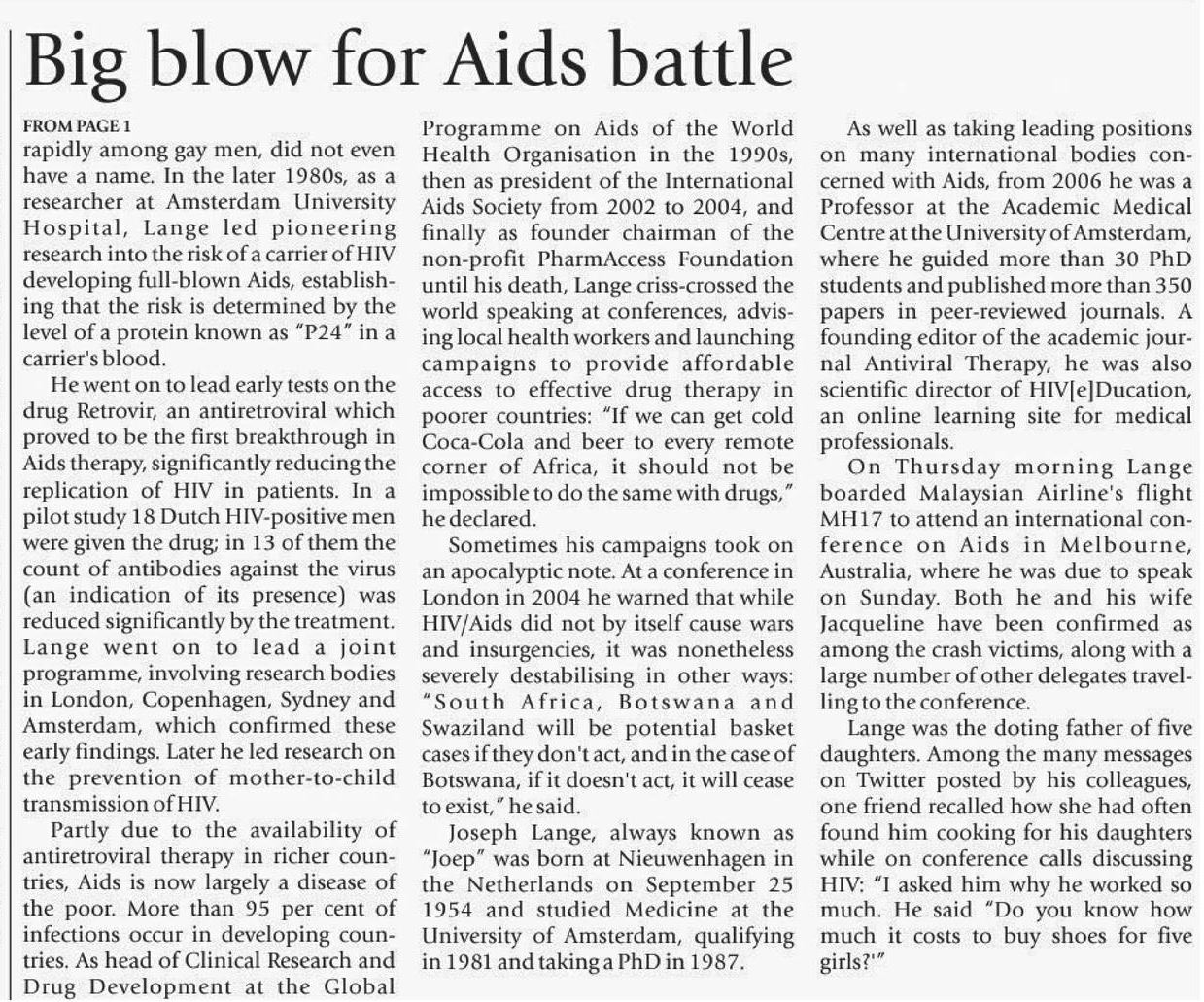 Big blow for Aids battle

FROM PAGE 1
rapidly among gay men, did not even have a name. In the later 1980s, as a researcher at Amsterdam University Hospital, Lange led pioneering research into the risk of a carrier of HIV developing full-blown Aids, establishing that the risk is determined by the level of a protein known as "P24" in a carrier's blood.

He went on to lead early tests on the drug Retrovir, an antiretroviral which proved to be the first breakthrough in Aids therapy, significantly reducing the replication of HIV in patients. In a pilot study 18 Dutch HIV-positive men were given the drug; in 13 of them the count of antibodies against the virus (an indication of its presence) was reduced significantly by the treatment. Lange went on to lead a joint programme, involving research bodies in London, Copenhagen, Sydney and Amsterdam, which confirmed these early findings. Later he led research on the prevention of mother-to-child transmission of HIV.

Partly due to the availability of antiretroviral therapy in richer countries, Aids is now largely a disease of the poor. More than 95 per cent of infections occur in developing countries. As head of Clinical Research and Drug Development at the Global Programme on Aids of the World Health Organisation in the 1990s, then as president of the International Aids Society from 2002 to 2004, and finally as founder chairman of the non-profit PharmAccess Foundation until his death, Lange criss-crossed the world speaking at conferences, advising local health workers and launching campaigns to provide affordable access to effective drug therapy in poorer countries: "If we can get cold Coca-Cola and beer to every remote corner of Africa, it should not be impossible to do the same with drugs," he declared.

Sometimes his campaigns took on an apocalyptic note. At a conference in London in 2004 he warned that while HIV/Aids did not by itself cause wars and insurgencies, it was nonetheless severely destabilising in other ways: "South Africa, Botswana and Swaziland will be potential basket cases if they don't act, and in the case of Botswana, if it doesn't act, it will cease to exist," he said.

Joseph Lange, always known as "Joep" was born at Nieuwenhagen in the Netherlands on September 25 1954 and studied Medicine at the University of Amsterdam, qualifying in 1981 and taking a PhD in 1987.

As well as taking leading positions on many international bodies concerned with Aids, from 2006 he was a Professor at the Academic Medical Centre at the University of Amsterdam, where he guided more than 30 PhD students and published more than 350 papers in peer-reviewed journals. A founding editor of the academic journal Antiviral Therapy, he was also scientific director of HIV[e]Ducation, an online learning site for medical professionals.

On Thursday morning Lange boarded Malaysian Airline's flight MH17 to attend an international conference on Aids in Melbourne, Australia, where he was due to speak on Sunday. Both he and his wife Jacqueline have been confirmed as among the crash victims, along with a large number of other delegates travelling to the conference.

Lange was the doting father of five daughters. Among the many messages on Twitter posted by his colleagues, one friend recalled how she had often found him cooking for his daughters while on conference calls discussing HIV: "I asked him why he worked so much. He said "Do you know how much it costs to buy shoes for five girls?'"